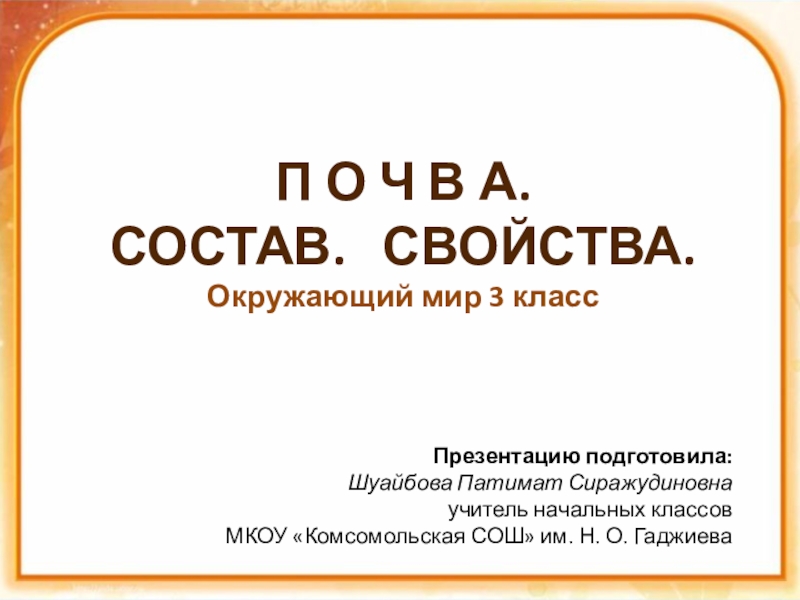 П О Ч В А.
СОСТАВ. СВОЙСТВА.
Окружающий мир 3 класс

Презентацию подготовила:
Шуайбова Патимат Сиражудиновна
учитель начальных классов
МКОУ «Комсомольская СОШ» им. Н. О. Гаджиева